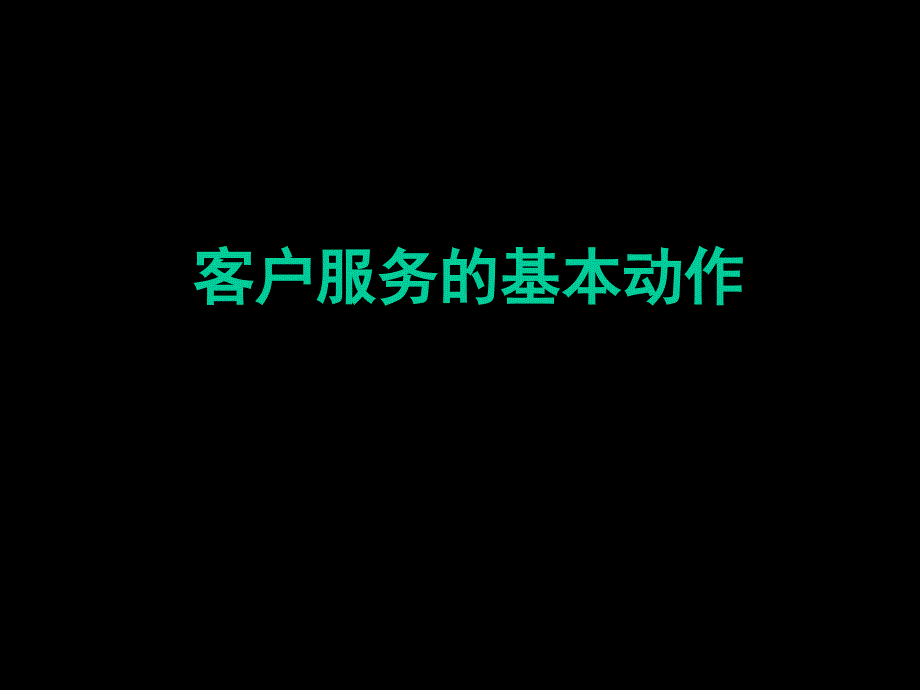 客户服务的基本动作